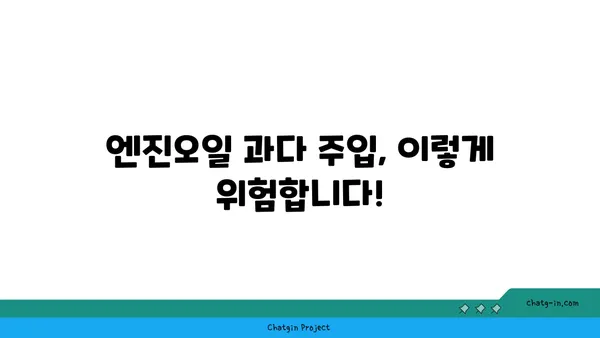 엔진오일 과다 주입, 이렇게 위험합니다!

chatg-in.com

Chatgin Project